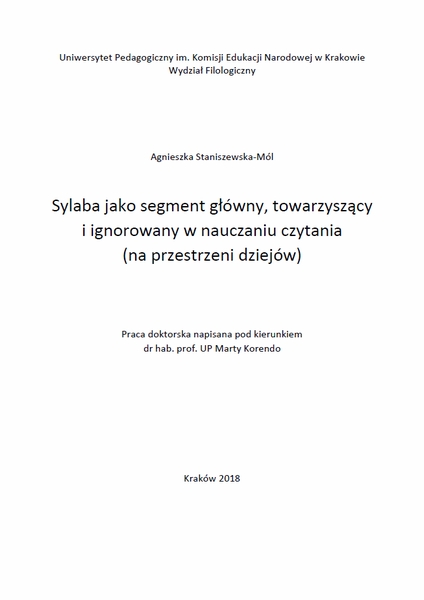 Uniwersytet Pedagogiczny im. Komisji Edukacji Narodowej w Krakowie
Wydział Filologiczny

Agnieszka Staniszewska-Mól

Sylaba jako segment główny, towarzyszący
i ignorowany w nauczaniu czytania
(na przestrzeni dziejów)

Praca doktorska napisana pod kierunkiem
dr hab. prof. UP Marty Korendo

Kraków 2018